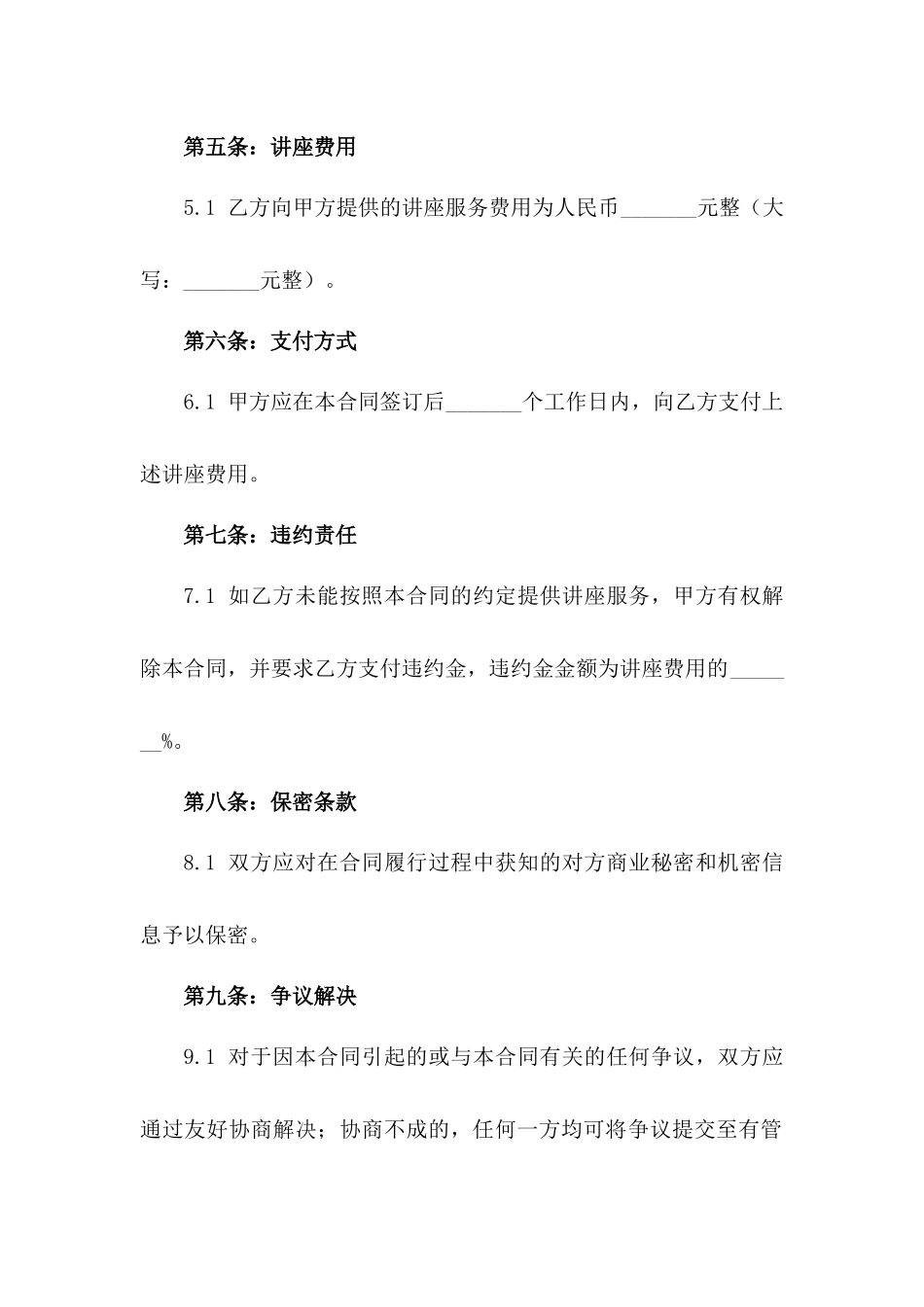 第五条：讲座费用

5.1 乙方向甲方提供的讲座服务费用为人民币_______元整（大写：_______元整）。

第六条：支付方式

6.1 甲方应在本合同签订后_______个工作日内，向乙方支付上述讲座费用。

第七条：违约责任

7.1 如乙方未能按照本合同的约定提供讲座服务，甲方有权解除本合同，并要求乙方支付违约金，违约金金额为讲座费用的_______%。

第八条：保密条款

8.1 双方应对在合同履行过程中获知的对方商业秘密和机密信息予以保密。

第九条：争议解决

9.1 对于因本合同引起的或与本合同有关的任何争议，双方应通过友好协商解决；协商不成的，任何一方均可将争议提交至有管